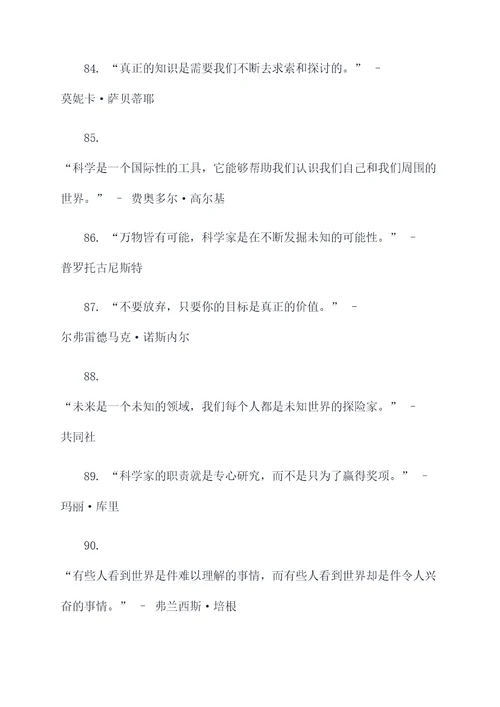 84. “真正的知识是需要我们不断去求索和探讨的。” - 莫妮卡·萨贝蒂耶

85.

“科学是一个国际性的工具，它能够帮助我们认识我们自己和我们周围的世界。” - 费奥多尔·高尔基

86. “万物皆有可能，科学家是在不断发掘未知的可能性。” - 普罗托古尼斯特

87. “不要放弃，只要你的目标是真正的价值。” - 尔弗雷德马克·诺斯内尔

88.

“未来是一个未知的领域，我们每个人都是未知世界的探险家。” - 共同社

89. “科学家的职责就是专心研究，而不是只为了赢得奖项。” - 玛丽·库里

90.

“有些人看到世界是件难以理解的事情，而有些人看到世界却是件令人兴奋的事情。” - 弗兰西斯·培根